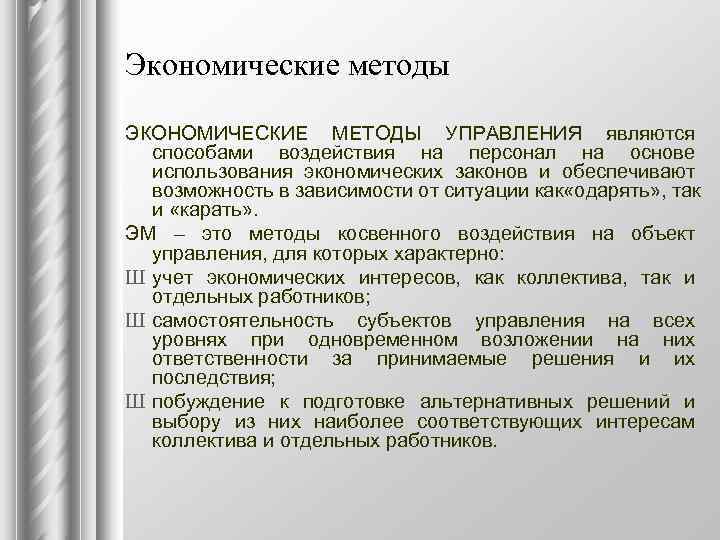 Экономические методы

ЭКОНОМИЧЕСКИЕ МЕТОДЫ УПРАВЛЕНИЯ являются способами воздействия на персонал на основе использования экономических законов и обеспечивают возможность в зависимости от ситуации как«одарять», так и «карать».

ЭМ – это методы косвенного воздействия на объект управления, для которых характерно:

Ш учет экономических интересов, как коллектива, так и отдельных работников;

Ш самостоятельность субъектов управления на всех уровнях при одновременном возложении на них ответственности за принимаемые решения и их последствия;

Ш побуждение к подготовке альтернативных решений и выбору из них наиболее соответствующих интересам коллектива и отдельных работников.